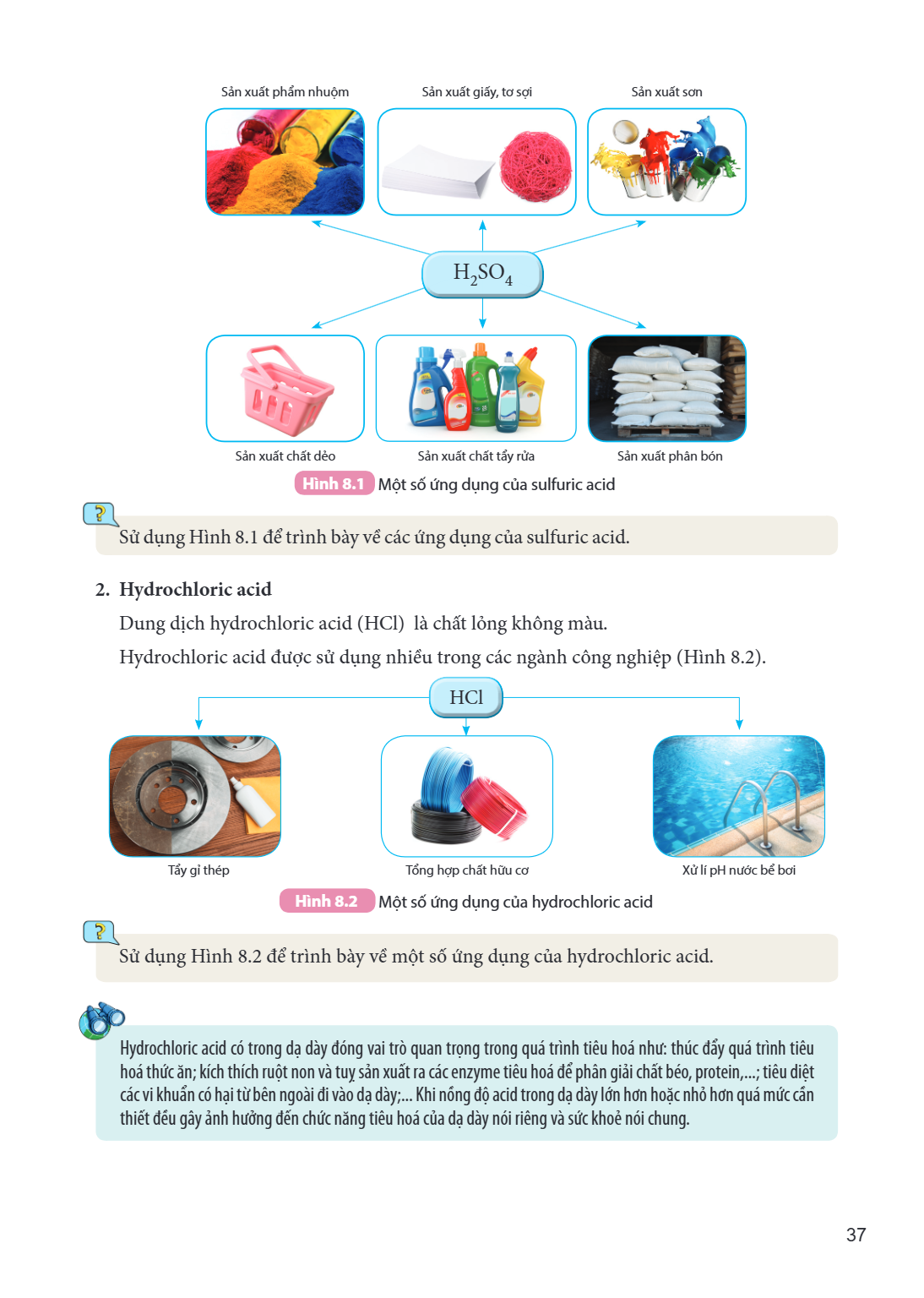 Sản xuất phẩm nhuộm

Sản xuất giấy, tơ sợi

Sản xuất sơn

$H_2SO_4$

Sản xuất chất dẻo

Sản xuất chất tẩy rửa

Sản xuất phân bón

Hình 8.1 Một số ứng dụng của sulfuric acid

?

Sử dụng Hình 8.1 để trình bày về các ứng dụng của sulfuric acid.

2. Hydrochloric acid

Dung dịch hydrochloric acid (HCl) là chất lỏng không màu.

Hydrochloric acid được sử dụng nhiều trong các ngành công nghiệp (Hình 8.2).

HCl

Tẩy gỉ thép

Tổng hợp chất hữu cơ

Xử lí pH nước bể bơi

Hình 8.2 Một số ứng dụng của hydrochloric acid

?

Sử dụng Hình 8.2 để trình bày về một số ứng dụng của hydrochloric acid.

Hydrochloric acid có trong dạ dày đóng vai trò quan trọng trong quá trình tiêu hoá như: thúc đẩy quá trình tiêu hoá thức ăn; kích thích ruột non và tuỵ sản xuất ra các enzyme tiêu hoá để phân giải chất béo, protein,...; tiêu diệt các vi khuẩn có hại từ bên ngoài đi vào dạ dày;... Khi nồng độ acid trong dạ dày lớn hơn hoặc nhỏ hơn quá mức cần thiết đều gây ảnh hưởng đến chức năng tiêu hoá của dạ dày nói riêng và sức khoẻ nói chung.

37